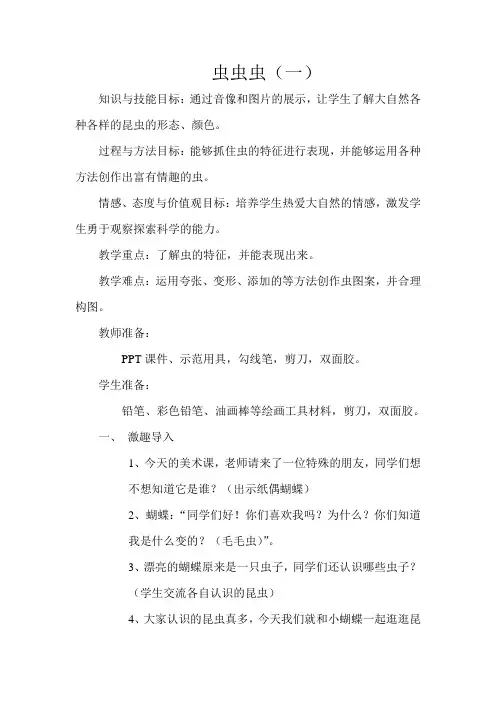 虫虫虫（一）

知识与技能目标：通过音像和图片的展示，让学生了解大自然各种各样的昆虫的形态、颜色。

过程与方法目标：能够抓住虫的特征进行表现，并能够运用各种方法创作出富有情趣的虫。

情感、态度与价值观目标：培养学生热爱大自然的情感，激发学生勇于观察探索科学的能力。

教学重点：了解虫的特征，并能表现出来。

教学难点：运用夸张、变形、添加的等方法创作虫图案，并合理构图。

教师准备：

PPT 课件、示范用具，勾线笔，剪刀，双面胶。

学生准备：

铅笔、彩色铅笔、油画棒等绘画工具材料，剪刀，双面胶。

一、 激趣导入

1、今天的美术课，老师请来了一位特殊的朋友，同学们想不想知道它是谁？（出示纸偶蝴蝶）

2、蝴蝶：“同学们好！你们喜欢我吗？为什么？你们知道我是什么变的？（毛毛虫）”。

3、漂亮的蝴蝶原来是一只虫子，同学们还认识哪些虫子？（学生交流各自认识的昆虫）

4、大家认识的昆虫真多，今天我们就和小蝴蝶一起逛逛昆